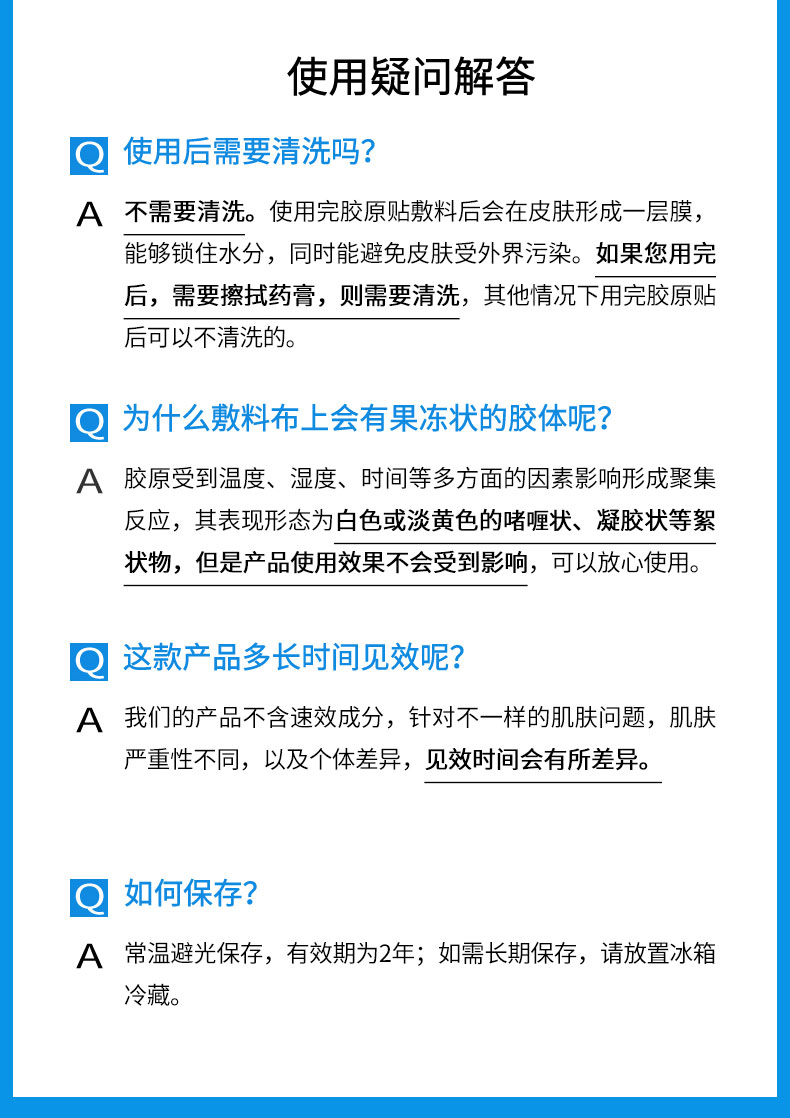 使用疑问解答

Q 使用后需要清洗吗?

A 不需要清洗。使用完胶原贴敷料后会在皮肤形成一层膜，能够锁住水分，同时能避免皮肤受外界污染。如果您用完后，需要擦拭药膏，则需要清洗，其他情况下用完胶原贴后可以不清洗的。

Q 为什么敷料布上会有果冻状的胶体呢?

A 胶原受到温度、湿度、时间等多方面的因素影响形成聚集反应，其表现形态为白色或淡黄色的啫喱状、凝胶状等絮状物，但是产品使用效果不会受到影响，可以放心使用。

Q 这款产品多长时间见效呢?

A 我们的产品不含速效成分，针对不一样的肌肤问题，肌肤严重性不同，以及个体差异，见效时间会有所差异。

Q 如何保存?

A 常温避光保存，有效期为2年；如需长期保存，请放置冰箱冷藏。